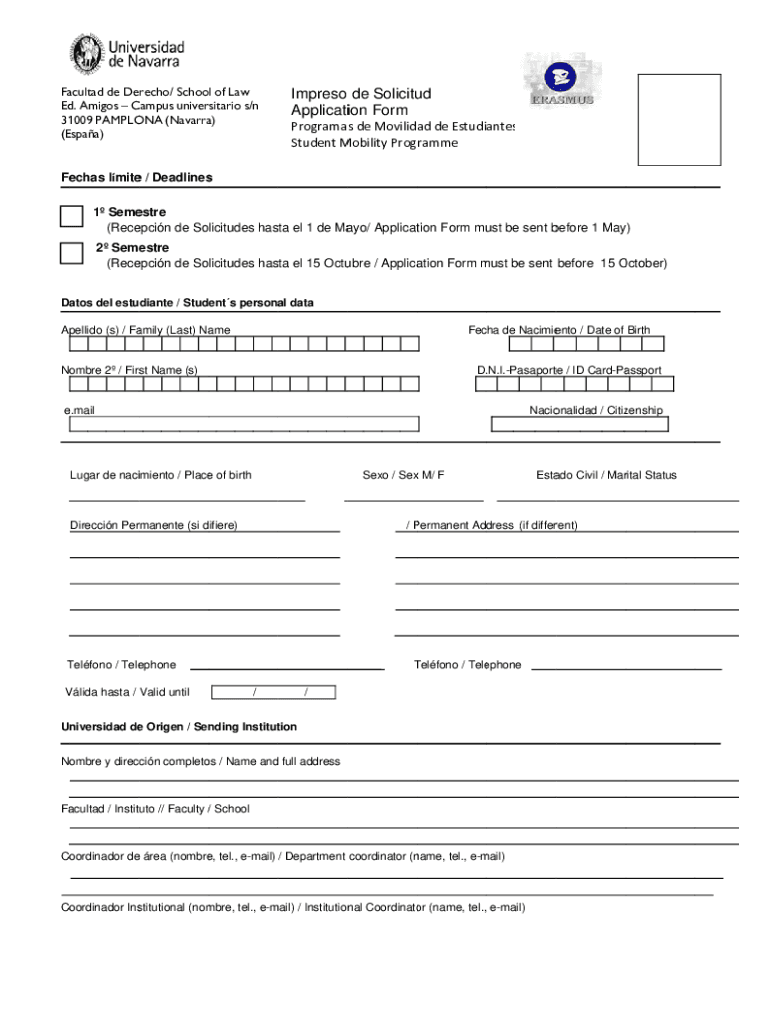 Universidad de Navarra

Facultad de Derecho/ School of Law
Ed. Amigos – Campus universitario s/n
31009 PAMPLONA (Navarra)
(España)

Impreso de Solicitud
Application Form
Programas de Movilidad de Estudiantes
Student Mobility Programme

ERASMUS

Fechas límite / Deadlines

1º Semestre
(Recepción de Solicitudes hasta el 1 de Mayo/ Application Form must be sent before 1 May)

2º Semestre
(Recepción de Solicitudes hasta el 15 Octubre / Application Form must be sent before 15 October)

Datos del estudiante / Student´s personal data

Apellido (s) / Family (Last) Name

Fecha de Nacimiento / Date of Birth

Nombre 2º / First Name (s)

D.N.I.-Pasaporte / ID Card-Passport

e.mail

Nacionalidad / Citizenship

Lugar de nacimiento / Place of birth

Sexo / Sex M/ F

Estado Civil / Marital Status

Dirección Permanente (si difiere)

/ Permanent Address (if different)

Teléfono / Telephone

Teléfono / Telephone

Válida hasta / Valid until / /

Universidad de Origen / Sending Institution

Nombre y dirección completos / Name and full address

Facultad / Instituto // Faculty / School

Coordinador de área (nombre, tel., e-mail) / Department coordinator (name, tel., e-mail)

Coordinador Institutional (nombre, tel., e-mail) / Institutional Coordinator (name, tel., e-mail)